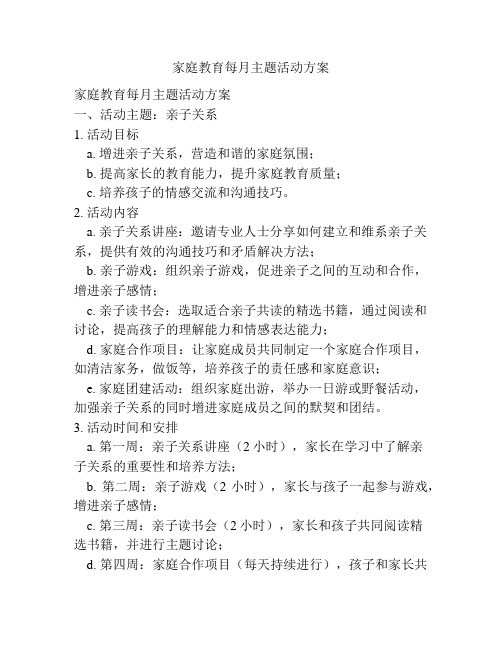 家庭教育每月主题活动方案

家庭教育每月主题活动方案

一、活动主题：亲子关系

1. 活动目标

a. 增进亲子关系，营造和谐的家庭氛围；

b. 提高家长的教育能力，提升家庭教育质量；

c. 培养孩子的情感交流和沟通技巧。

2. 活动内容

a. 亲子关系讲座：邀请专业人士分享如何建立和维系亲子关系，提供有效的沟通技巧和矛盾解决方法；

b. 亲子游戏：组织亲子游戏，促进亲子之间的互动和合作，增进亲子感情；

c. 亲子读书会：选取适合亲子共读的精选书籍，通过阅读和讨论，提高孩子的理解能力和情感表达能力；

d. 家庭合作项目：让家庭成员共同制定一个家庭合作项目，如清洁家务，做饭等，培养孩子的责任感和家庭意识；

e. 家庭团建活动：组织家庭出游，举办一日游或野餐活动，加强亲子关系的同时增进家庭成员之间的默契和团结。

3. 活动时间和安排

a. 第一周：亲子关系讲座（2 小时），家长在学习中了解亲子关系的重要性和培养方法；

b. 第二周：亲子游戏（2 小时），家长与孩子一起参与游戏，增进亲子感情；

c. 第三周：亲子读书会（2 小时），家长和孩子共同阅读精选书籍，并进行主题讨论；

d. 第四周：家庭合作项目（每天持续进行），孩子和家长共